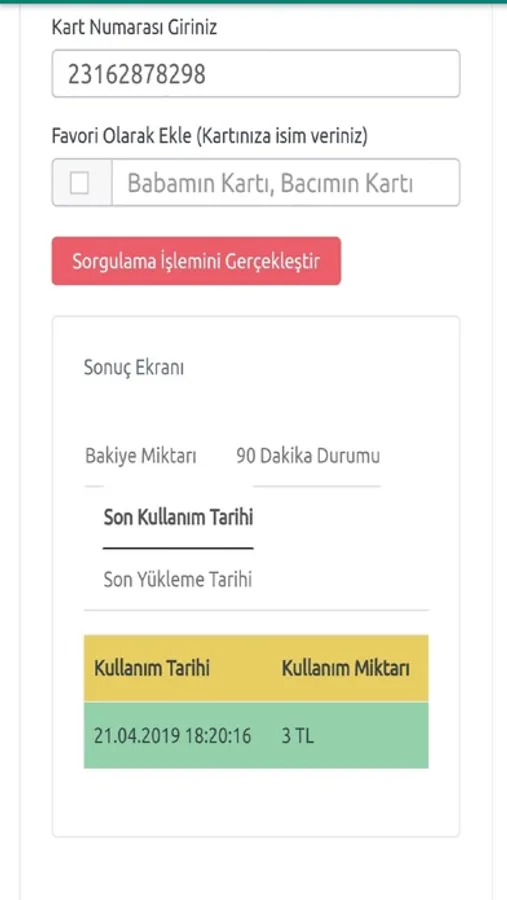 Kart Numarası Giriniz

23162878298

Favori Olarak Ekle (Kartınıza isim veriniz)

Babamın Kartı, Bacımın Kartı

Sorgulama İşlemini Gerçekleştir

Sonuç Ekranı

Bakiye Miktarı

90 Dakika Durumu

Son Kullanım Tarihi

Son Yükleme Tarihi

| Kullanım Tarihi | Kullanım Miktarı |
|---|---|
| 21.04.2019 18:20:16 | 3 TL |